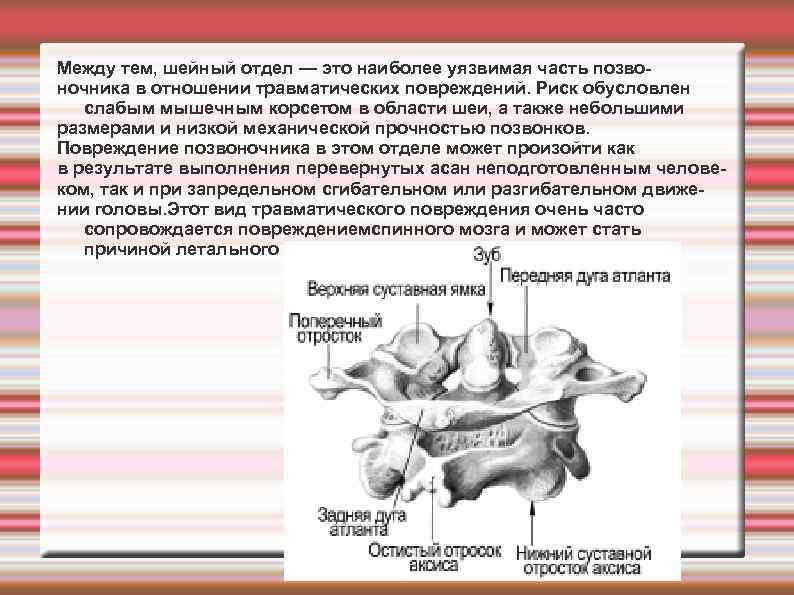 Между тем, шейный отдел — это наиболее уязвимая часть позвоночника в отношении травматических повреждений. Риск обусловлен слабым мышечным корсетом в области шеи, а также небольшими размерами и низкой механической прочностью позвонков. Повреждение позвоночника в этом отделе может произойти как в результате выполнения перевернутых асан неподготовленным человеком, так и при запредельном сгибательном или разгибательном движении головы.Этот вид травматического повреждения очень часто сопровождается повреждениемспинного мозга и может стать причиной летального

Зуб
Верхняя суставная ямка
Передняя дуга атланта
Поперечный отросток
Задняя дуга атланта
Остистый отросок аксиса
Нижний суставной отросток аксиса